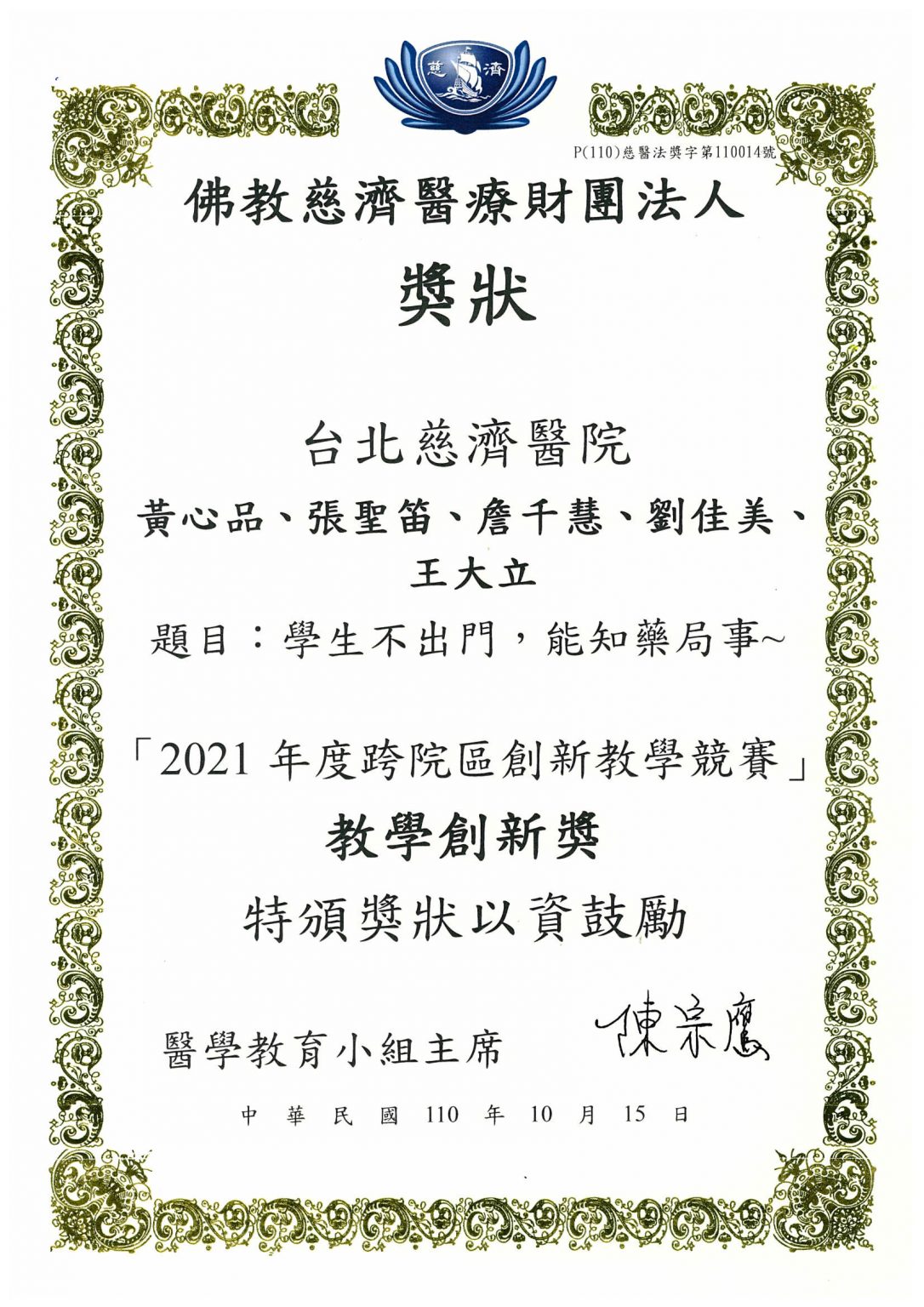 慈 濟

P(110)慈醫法獎字第110014號

佛教慈濟醫療財團法人

獎狀

台北慈濟醫院

黃心品、張聖笛、詹千慧、劉佳美、王大立

題目：學生不出門，能知藥局事~

「2021 年度跨院區創新教學競賽」

教學創新獎

特頒獎狀以資鼓勵

醫學教育小組主席 陳宗鷹

中 華 民 國 110 年 10 月 15 日